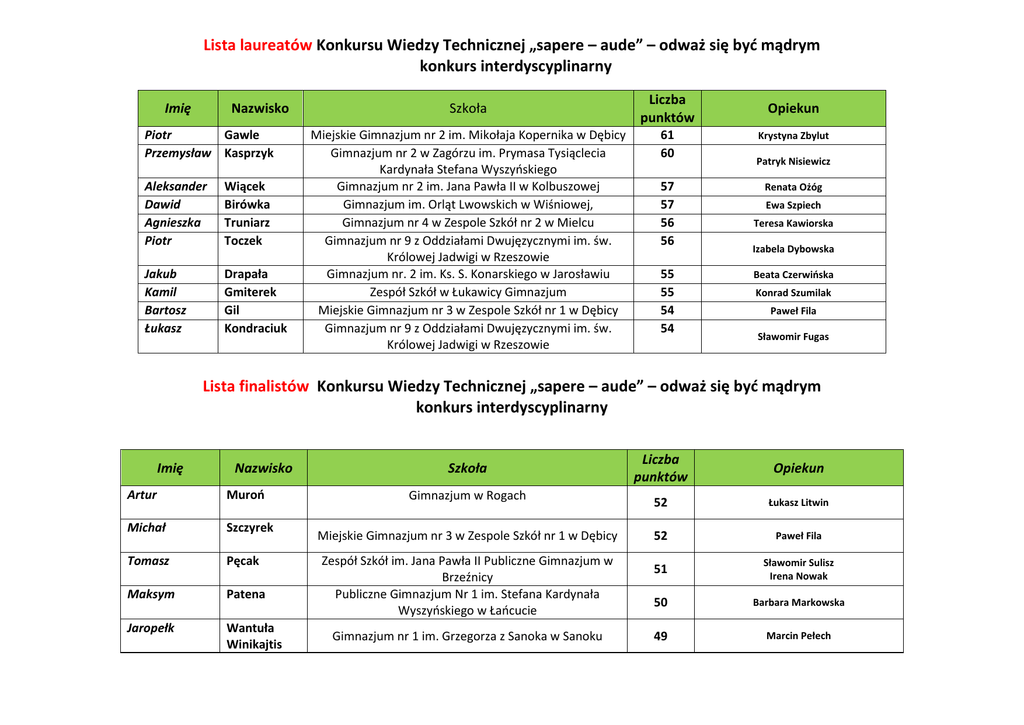 Lista laureatów Konkursu Wiedzy Technicznej „sapere – aude” – odważ się być mądrym
konkurs interdyscyplinarny

| Imię | Nazwisko | Szkoła | Liczba punktów | Opiekun |
|---|---|---|---|---|
| Piotr | Gawle | Miejskie Gimnazjum nr 2 im. Mikołaja Kopernika w Dębicy | 61 | Krystyna Zbylut |
| Przemysław | Kasprzyk | Gimnazjum nr 2 w Zagórzu im. Prymasa Tysiąclecia Kardynała Stefana Wyszyńskiego | 60 | Patryk Nisiewicz |
| Aleksander | Wiącek | Gimnazjum nr 2 im. Jana Pawła II w Kolbuszowej | 57 | Renata Ożóg |
| Dawid | Birówka | Gimnazjum im. Orląt Lwowskich w Wiśniowej, | 57 | Ewa Szpiech |
| Agnieszka | Truniarz | Gimnazjum nr 4 w Zespole Szkół nr 2 w Mielcu | 56 | Teresa Kawiorska |
| Piotr | Toczek | Gimnazjum nr 9 z Oddziałami Dwujęzycznymi im. św. Królowej Jadwigi w Rzeszowie | 56 | Izabela Dybowska |
| Jakub | Drapała | Gimnazjum nr. 2 im. Ks. S. Konarskiego w Jarosławiu | 55 | Beata Czerwińska |
| Kamil | Gmiterek | Zespół Szkół w Łukawicy Gimnazjum | 55 | Konrad Szumilak |
| Bartosz | Gil | Miejskie Gimnazjum nr 3 w Zespole Szkół nr 1 w Dębicy | 54 | Paweł Fila |
| Łukasz | Kondraciuk | Gimnazjum nr 9 z Oddziałami Dwujęzycznymi im. św. Królowej Jadwigi w Rzeszowie | 54 | Sławomir Fugas |

Lista finalistów Konkursu Wiedzy Technicznej „sapere – aude” – odważ się być mądrym
konkurs interdyscyplinarny

| Imię | Nazwisko | Szkoła | Liczba punktów | Opiekun |
|---|---|---|---|---|
| Artur | Muroń | Gimnazjum w Rogach | 52 | Łukasz Litwin |
| Michał | Szczyrek | Miejskie Gimnazjum nr 3 w Zespole Szkół nr 1 w Dębicy | 52 | Paweł Fila |
| Tomasz | Pęcak | Zespół Szkół im. Jana Pawła II Publiczne Gimnazjum w Brzeźnicy | 51 | Sławomir Sulisz Irena Nowak |
| Maksym | Patena | Publiczne Gimnazjum Nr 1 im. Stefana Kardynała Wyszyńskiego w Łańcucie | 50 | Barbara Markowska |
| Jaropełk | Wantuła Winikajtis | Gimnazjum nr 1 im. Grzegorza z Sanoka w Sanoku | 49 | Marcin Pełech |